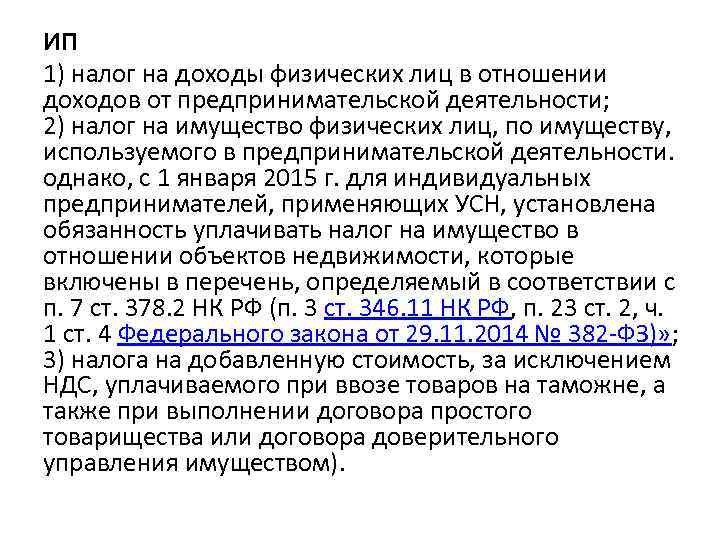 ИП

1) налог на доходы физических лиц в отношении доходов от предпринимательской деятельности;
2) налог на имущество физических лиц, по имуществу, используемого в предпринимательской деятельности. однако, с 1 января 2015 г. для индивидуальных предпринимателей, применяющих УСН, установлена обязанность уплачивать налог на имущество в отношении объектов недвижимости, которые включены в перечень, определяемый в соответствии с п. 7 ст. 378.2 НК РФ (п. 3 ст. 346.11 НК РФ, п. 23 ст. 2, ч. 1 ст. 4 Федерального закона от 29.11.2014 № 382-ФЗ)»;
3) налога на добавленную стоимость, за исключением НДС, уплачиваемого при ввозе товаров на таможне, а также при выполнении договора простого товарищества или договора доверительного управления имуществом).